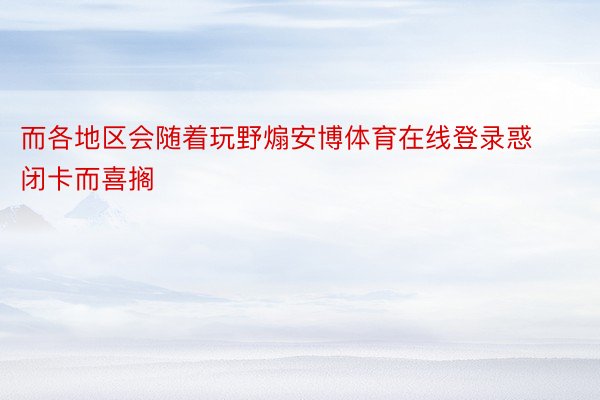 而各地区会随着玩野煽安博体育在线登录惑闭卡而喜搁